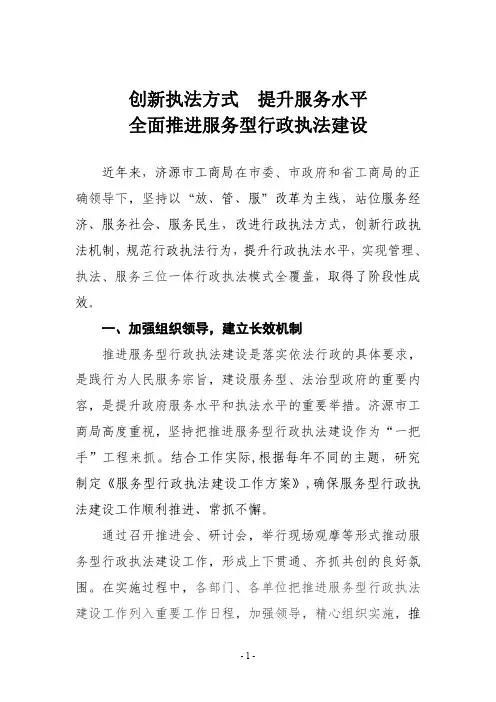 创新执法方式　提升服务水平
全面推进服务型行政执法建设

近年来，济源市工商局在市委、市政府和省工商局的正确领导下，坚持以“放、管、服”改革为主线，站位服务经济、服务社会、服务民生，改进行政执法方式，创新行政执法机制，规范行政执法行为，提升行政执法水平，实现管理、执法、服务三位一体行政执法模式全覆盖，取得了阶段性成效。

一、加强组织领导，建立长效机制

推进服务型行政执法建设是落实依法行政的具体要求，是践行为人民服务宗旨，建设服务型、法治型政府的重要内容，是提升政府服务水平和执法水平的重要举措。济源市工商局高度重视，坚持把推进服务型行政执法建设作为“一把手”工程来抓。结合工作实际，根据每年不同的主题，研究制定《服务型行政执法建设工作方案》，确保服务型行政执法建设工作顺利推进、常抓不懈。

通过召开推进会、研讨会，举行现场观摩等形式推动服务型行政执法建设工作，形成上下贯通、齐抓共创的良好氛围。在实施过程中，各部门、各单位把推进服务型行政执法建设工作列入重要工作日程，加强领导，精心组织实施，推

- 1 -